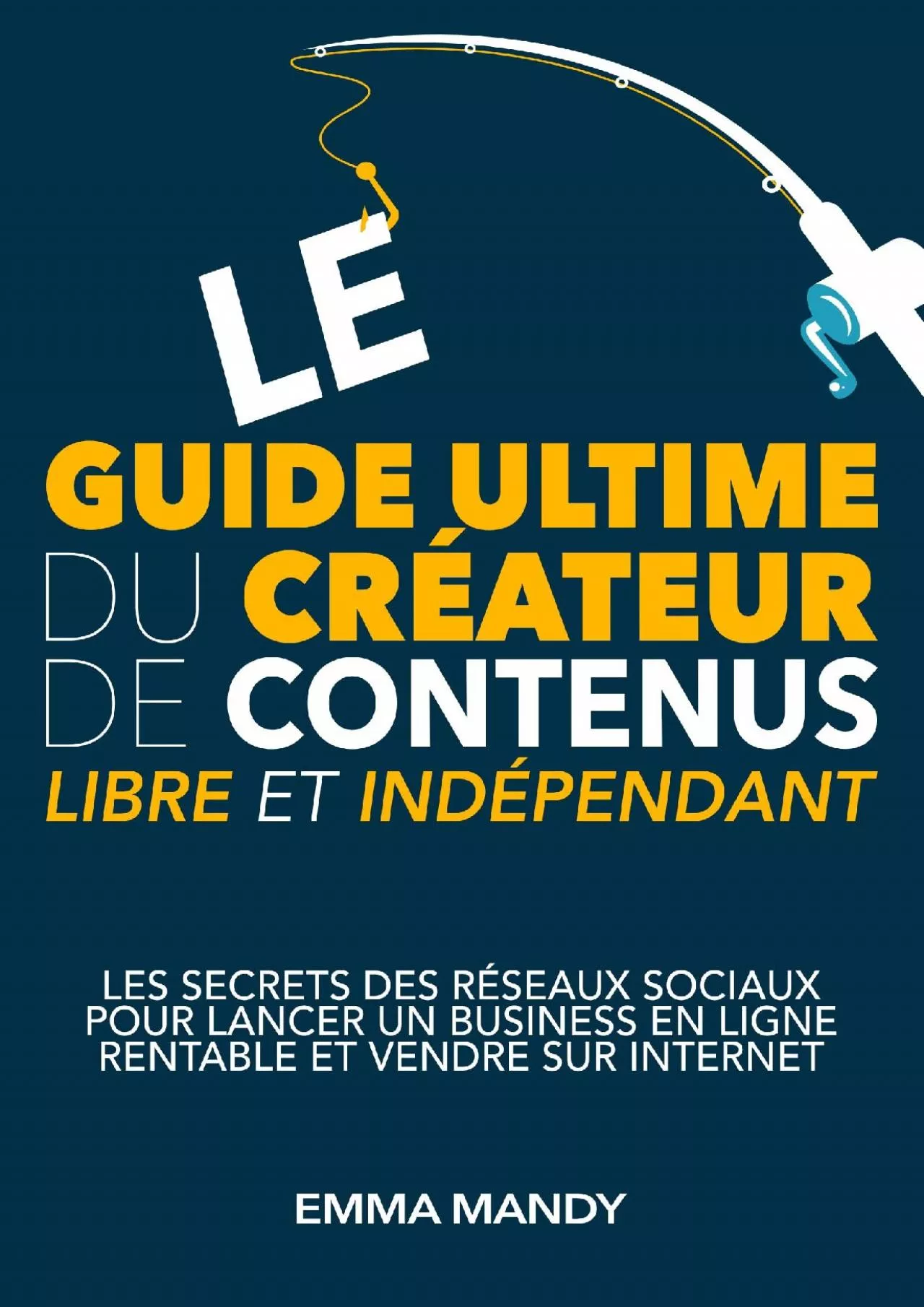 LE
GUIDE ULTIME
DU CRÉATEUR
DE CONTENUS
LIBRE ET INDÉPENDANT

LES SECRETS DES RÉSEAUX SOCIAUX POUR LANCER UN BUSINESS EN LIGNE RENTABLE ET VENDRE SUR INTERNET

EMMA MANDY